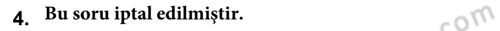 4. Bu soru iptal edilmiştir.

com